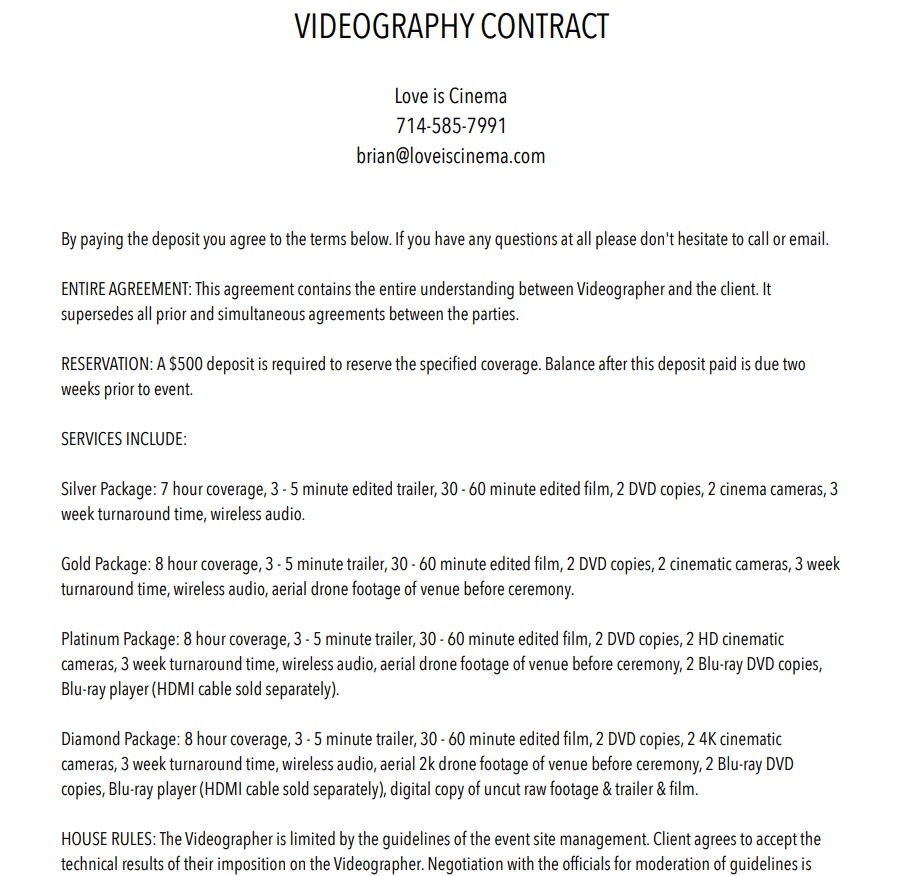 VIDEOGRAPHY CONTRACT

Love is Cinema
714-585-7991
brian@loveiscinema.com

By paying the deposit you agree to the terms below. If you have any questions at all please don't hesitate to call or email.

ENTIRE AGREEMENT: This agreement contains the entire understanding between Videographer and the client. It supersedes all prior and simultaneous agreements between the parties.

RESERVATION: A $500 deposit is required to reserve the specified coverage. Balance after this deposit paid is due two weeks prior to event.

SERVICES INCLUDE:

Silver Package: 7 hour coverage, 3 - 5 minute edited trailer, 30 - 60 minute edited film, 2 DVD copies, 2 cinema cameras, 3 week turnaround time, wireless audio.

Gold Package: 8 hour coverage, 3 - 5 minute trailer, 30 - 60 minute edited film, 2 DVD copies, 2 cinematic cameras, 3 week turnaround time, wireless audio, aerial drone footage of venue before ceremony.

Platinum Package: 8 hour coverage, 3 - 5 minute trailer, 30 - 60 minute edited film, 2 DVD copies, 2 HD cinematic cameras, 3 week turnaround time, wireless audio, aerial drone footage of venue before ceremony, 2 Blu-ray DVD copies, Blu-ray player (HDMI cable sold separately).

Diamond Package: 8 hour coverage, 3 - 5 minute trailer, 30 - 60 minute edited film, 2 DVD copies, 2 4K cinematic cameras, 3 week turnaround time, wireless audio, aerial 2k drone footage of venue before ceremony, 2 Blu-ray DVD copies, Blu-ray player (HDMI cable sold separately), digital copy of uncut raw footage & trailer & film.

HOUSE RULES: The Videographer is limited by the guidelines of the event site management. Client agrees to accept the technical results of their imposition on the Videographer. Negotiation with the officials for moderation of guidelines is